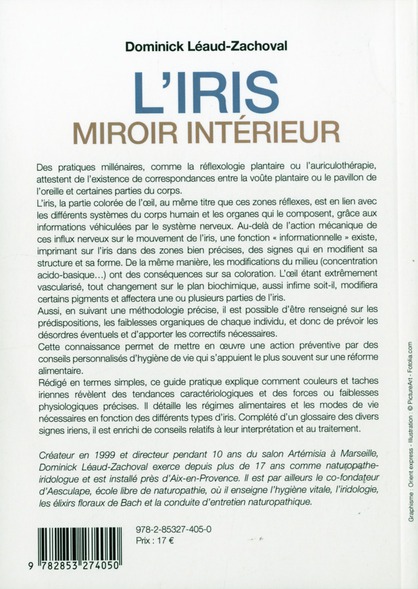 Dominick Léaud-Zachoval

L'IRIS
MIROIR INTÉRIEUR

Des pratiques millénaires, comme la réflexologie plantaire ou l'auriculothérapie, attestent de l'existence de correspondances entre la voûte plantaire ou le pavillon de l'oreille et certaines parties du corps.
L'iris, la partie colorée de l'œil, au même titre que ces zones réflexes, est en lien avec les différents systèmes du corps humain et les organes qui le composent, grâce aux informations véhiculées par le système nerveux. Au-delà de l'action mécanique de ces influx nerveux sur le mouvement de l'iris, une fonction « informationnelle » existe, imprimant sur l'iris dans des zones bien précises, des signes qui en modifient sa structure et sa forme. De la même manière, les modifications du milieu (concentration acido-basique…) ont des conséquences sur sa coloration. L'œil étant extrêmement vascularisé, tout changement sur le plan biochimique, aussi infime soit-il, modifiera certains pigments et affectera une ou plusieurs parties de l'iris.
Aussi, en suivant une méthodologie précise, il est possible d'être renseigné sur les prédispositions, les faiblesses organiques de chaque individu, et donc de prévoir les désordres éventuels et d'apporter les correctifs nécessaires.
Cette connaissance permet de mettre en œuvre une action préventive par des conseils personnalisés d'hygiène de vie qui s'appuient le plus souvent sur une réforme alimentaire.
Rédigé en termes simples, ce guide pratique explique comment couleurs et taches iriennes révèlent des tendances caractériologiques et des forces ou faiblesses physiologiques précises. Il détaille les régimes alimentaires et les modes de vie nécessaires en fonction des différents types d'iris. Complété d'un glossaire des divers signes iriens, il est enrichi de conseils relatifs à leur interprétation et au traitement.

Créateur en 1999 et directeur pendant 10 ans du salon Artémisia à Marseille, Dominick Léaud-Zachoval exerce depuis plus de 17 ans comme naturopathe-iridologue et est installé près d'Aix-en-Provence. Il est par ailleurs le co-fondateur d'Aesculape, école libre de naturopathie, où il enseigne l'hygiène vitale, l'iridologie, les élixirs floraux de Bach et la conduite d'entretien naturopathique.

978-2-85327-405-0
Prix : 17 €

9 782853 274050

Graphisme : Orient express - Illustration : © PictureArt - Fotolia.com